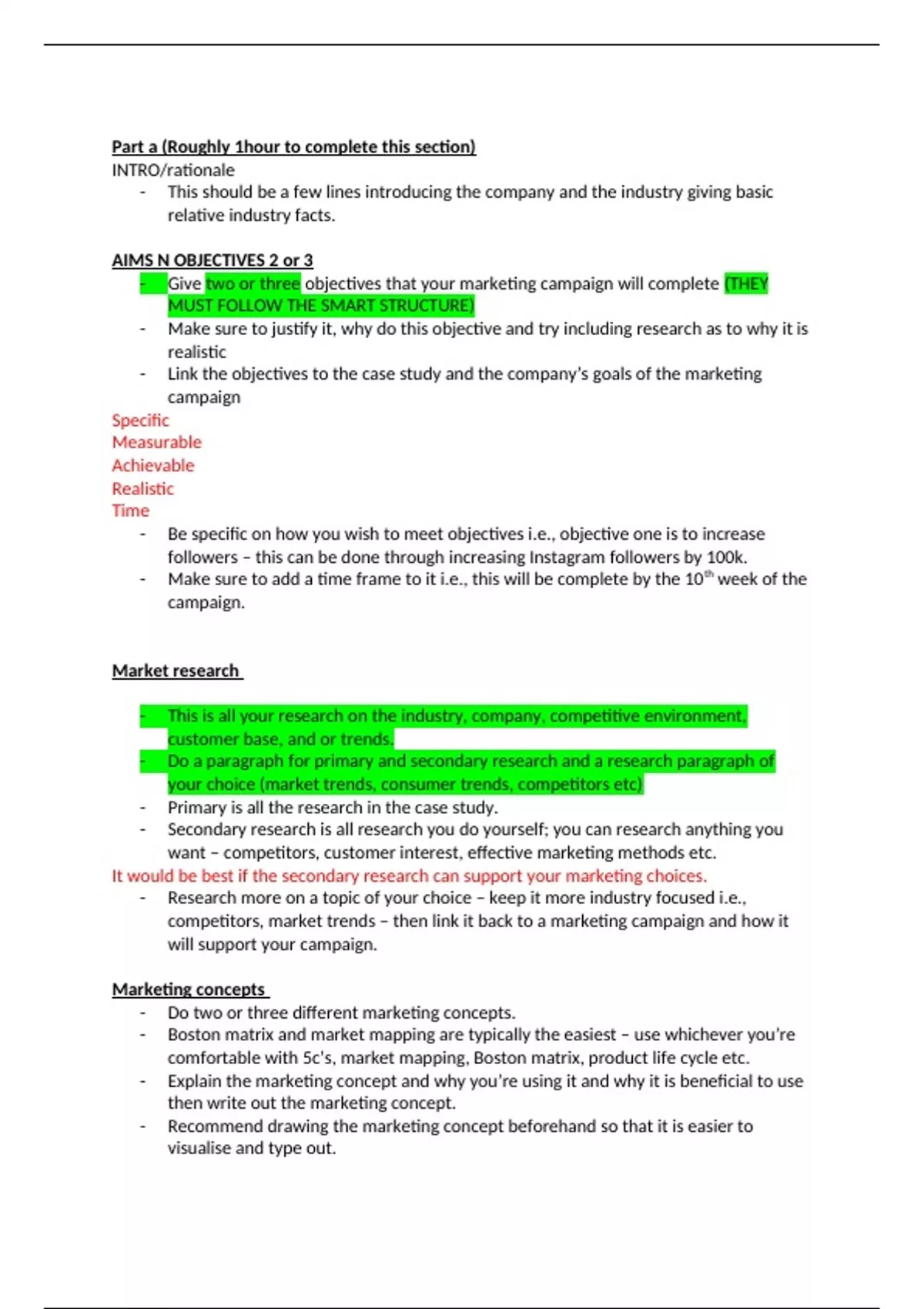 Part a (Roughly 1hour to complete this section)
INTRO/rationale
- This should be a few lines introducing the company and the industry giving basic relative industry facts.

AIMS N OBJECTIVES 2 or 3
- Give two or three objectives that your marketing campaign will complete (THEY MUST FOLLOW THE SMART STRUCTURE)
- Make sure to justify it, why do this objective and try including research as to why it is realistic
- Link the objectives to the case study and the company's goals of the marketing campaign
Specific
Measurable
Achievable
Realistic
Time
- Be specific on how you wish to meet objectives i.e., objective one is to increase followers – this can be done through increasing Instagram followers by 100k.
- Make sure to add a time frame to it i.e., this will be complete by the 10$^{th}$ week of the campaign.

Market research

- This is all your research on the industry, company, competitive environment, customer base, and or trends.
- Do a paragraph for primary and secondary research and a research paragraph of your choice (market trends, consumer trends, competitors etc)
- Primary is all the research in the case study.
- Secondary research is all research you do yourself; you can research anything you want – competitors, customer interest, effective marketing methods etc.
It would be best if the secondary research can support your marketing choices.
- Research more on a topic of your choice – keep it more industry focused i.e., competitors, market trends – then link it back to a marketing campaign and how it will support your campaign.

Marketing concepts
- Do two or three different marketing concepts.
- Boston matrix and market mapping are typically the easiest – use whichever you're comfortable with 5c's, market mapping, Boston matrix, product life cycle etc.
- Explain the marketing concept and why you're using it and why it is beneficial to use then write out the marketing concept.
- Recommend drawing the marketing concept beforehand so that it is easier to visualise and type out.